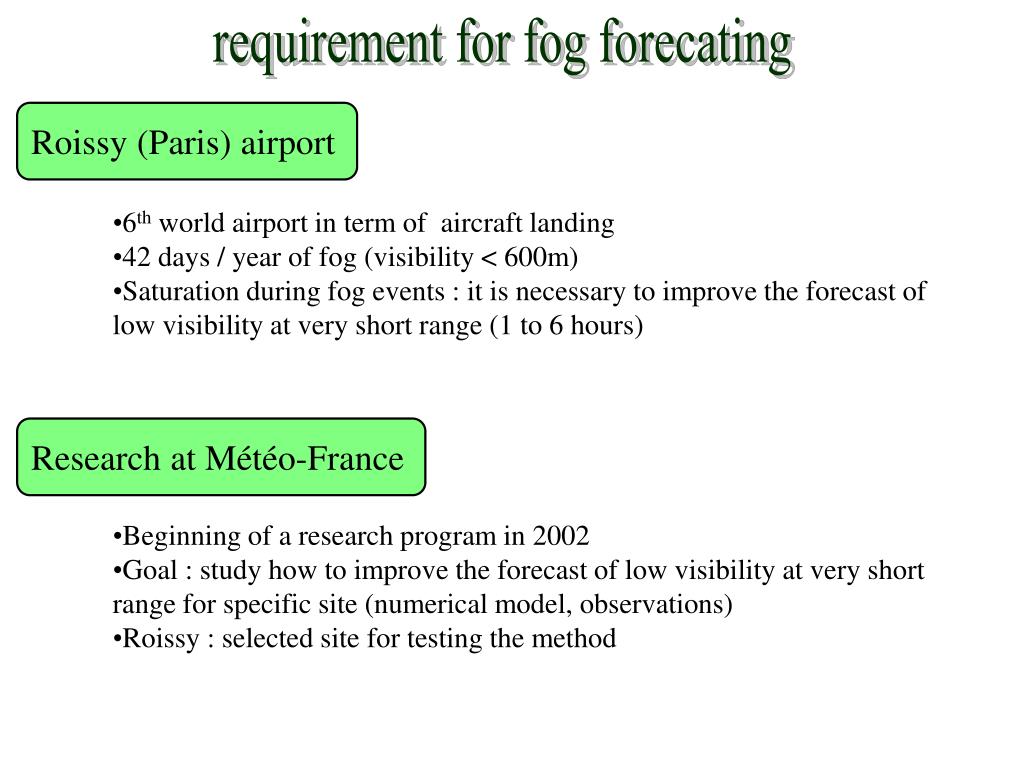 requirement for fog forecating

Roissy (Paris) airport

•6$^{th}$ world airport in term of aircraft landing
•42 days / year of fog (visibility < 600m)
•Saturation during fog events : it is necessary to improve the forecast of low visibility at very short range (1 to 6 hours)

Research at Météo-France

•Beginning of a research program in 2002
•Goal : study how to improve the forecast of low visibility at very short range for specific site (numerical model, observations)
•Roissy : selected site for testing the method